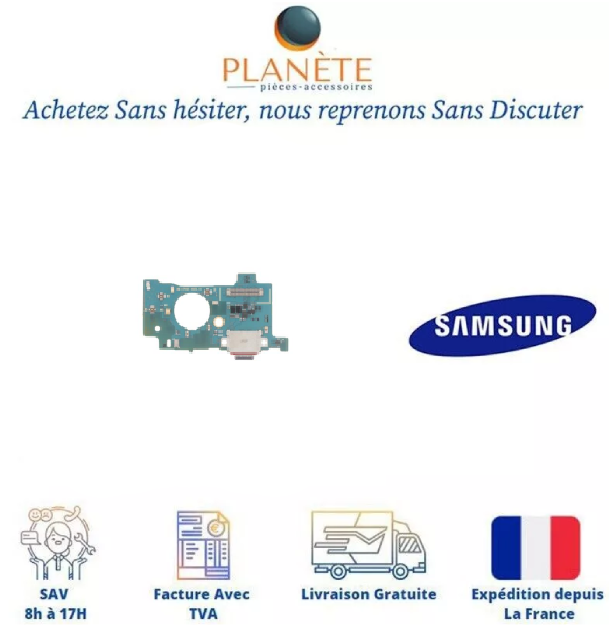 PLANÈTE
pièces-accessoires

Achetez Sans hésiter, nous reprenons Sans Discuter

SAMSUNG

SAV
8h à 17H

Facture Avec
TVA

Livraison Gratuite

Expédition depuis
La France